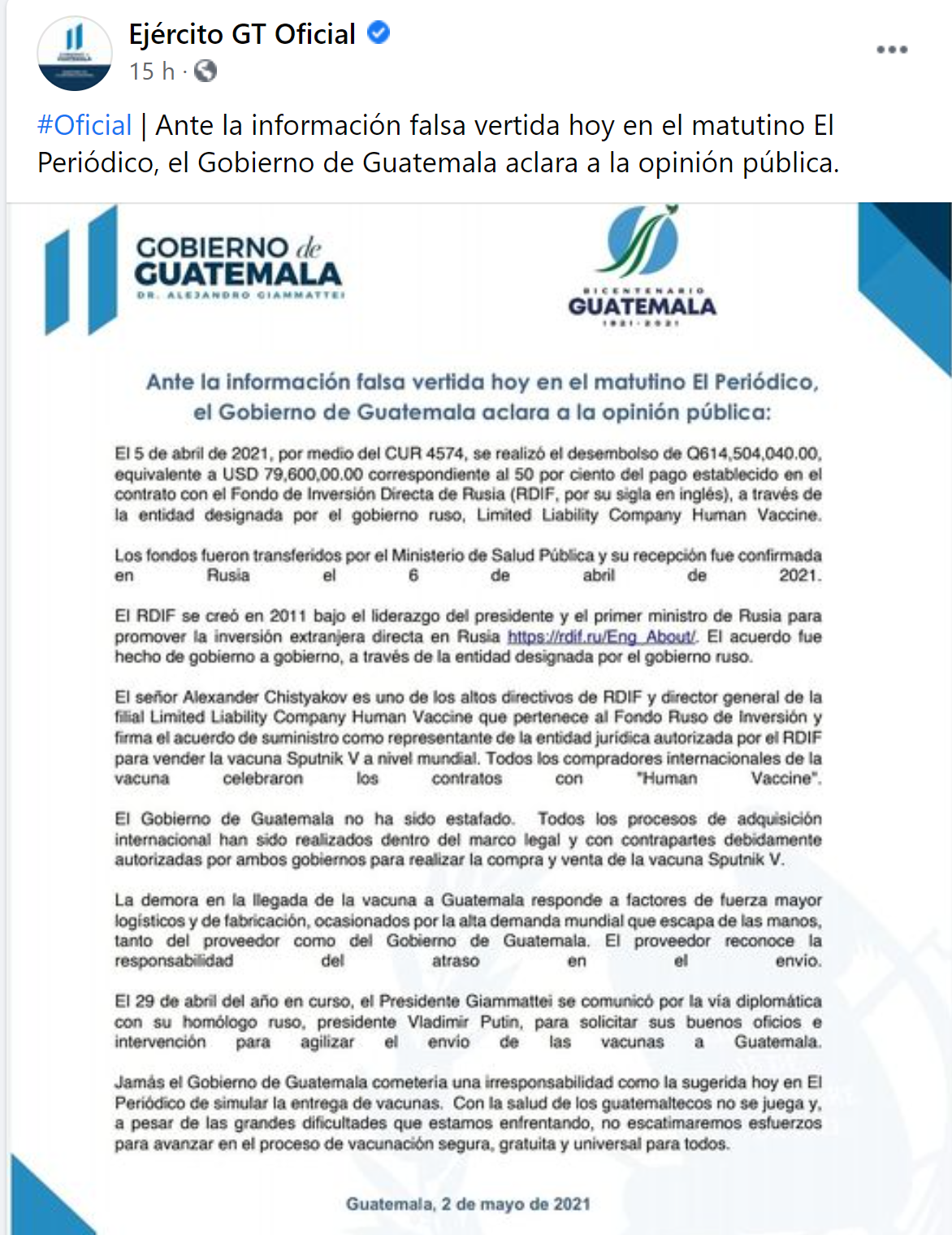 Ejército GT Oficial
15 h ·

#Oficial | Ante la información falsa vertida hoy en el matutino El Periódico, el Gobierno de Guatemala aclara a la opinión pública.

GOBIERNO de GUATEMALA
DR. ALEJANDRO GIAMMATTEI

BICENTENARIO
GUATEMALA
1821 - 2021

Ante la información falsa vertida hoy en el matutino El Periódico, el Gobierno de Guatemala aclara a la opinión pública:

El 5 de abril de 2021, por medio del CUR 4574, se realizó el desembolso de Q614,504,040.00, equivalente a USD 79,600,00.00 correspondiente al 50 por ciento del pago establecido en el contrato con el Fondo de Inversión Directa de Rusia (RDIF, por su sigla en inglés), a través de la entidad designada por el gobierno ruso, Limited Liability Company Human Vaccine.

Los fondos fueron transferidos por el Ministerio de Salud Pública y su recepción fue confirmada en Rusia el 6 de abril de 2021.

El RDIF se creó en 2011 bajo el liderazgo del presidente y el primer ministro de Rusia para promover la inversión extranjera directa en Rusia https://rdif.ru/Eng_About/. El acuerdo fue hecho de gobierno a gobierno, a través de la entidad designada por el gobierno ruso.

El señor Alexander Chistyakov es uno de los altos directivos de RDIF y director general de la filial Limited Liability Company Human Vaccine que pertenece al Fondo Ruso de Inversión y firma el acuerdo de suministro como representante de la entidad jurídica autorizada por el RDIF para vender la vacuna Sputnik V a nivel mundial. Todos los compradores internacionales de la vacuna celebraron los contratos con "Human Vaccine".

El Gobierno de Guatemala no ha sido estafado. Todos los procesos de adquisición internacional han sido realizados dentro del marco legal y con contrapartes debidamente autorizadas por ambos gobiernos para realizar la compra y venta de la vacuna Sputnik V.

La demora en la llegada de la vacuna a Guatemala responde a factores de fuerza mayor logísticos y de fabricación, ocasionados por la alta demanda mundial que escapa de las manos, tanto del proveedor como del Gobierno de Guatemala. El proveedor reconoce la responsabilidad del atraso en el envío.

El 29 de abril del año en curso, el Presidente Giammattei se comunicó por la vía diplomática con su homólogo ruso, presidente Vladimir Putin, para solicitar sus buenos oficios e intervención para agilizar el envío de las vacunas a Guatemala.

Jamás el Gobierno de Guatemala cometería una irresponsabilidad como la sugerida hoy en El Periódico de simular la entrega de vacunas. Con la salud de los guatemaltecos no se juega y, a pesar de las grandes dificultades que estamos enfrentando, no escatimaremos esfuerzos para avanzar en el proceso de vacunación segura, gratuita y universal para todos.

Guatemala, 2 de mayo de 2021